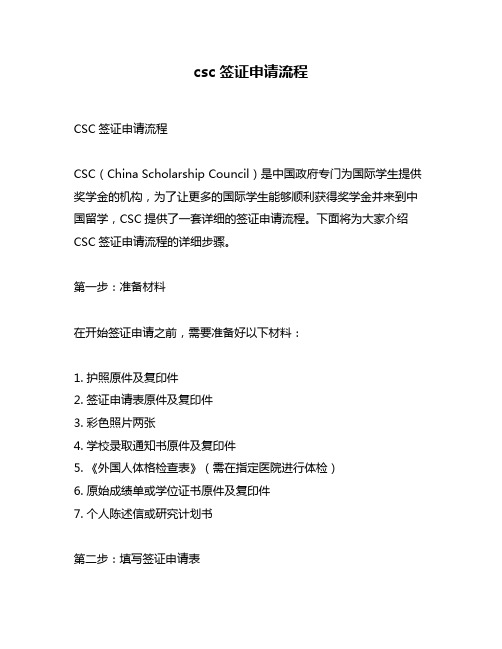 csc 签证申请流程

CSC 签证申请流程

CSC（China Scholarship Council）是中国政府专门为国际学生提供奖学金的机构，为了让更多的国际学生能够顺利获得奖学金并来到中国留学，CSC 提供了一套详细的签证申请流程。下面将为大家介绍 CSC 签证申请流程的详细步骤。

第一步：准备材料

在开始签证申请之前，需要准备好以下材料：

1. 护照原件及复印件
2. 签证申请表原件及复印件
3. 彩色照片两张
4. 学校录取通知书原件及复印件
5. 《外国人体格检查表》（需在指定医院进行体检）
6. 原始成绩单或学位证书原件及复印件
7. 个人陈述信或研究计划书

第二步：填写签证申请表